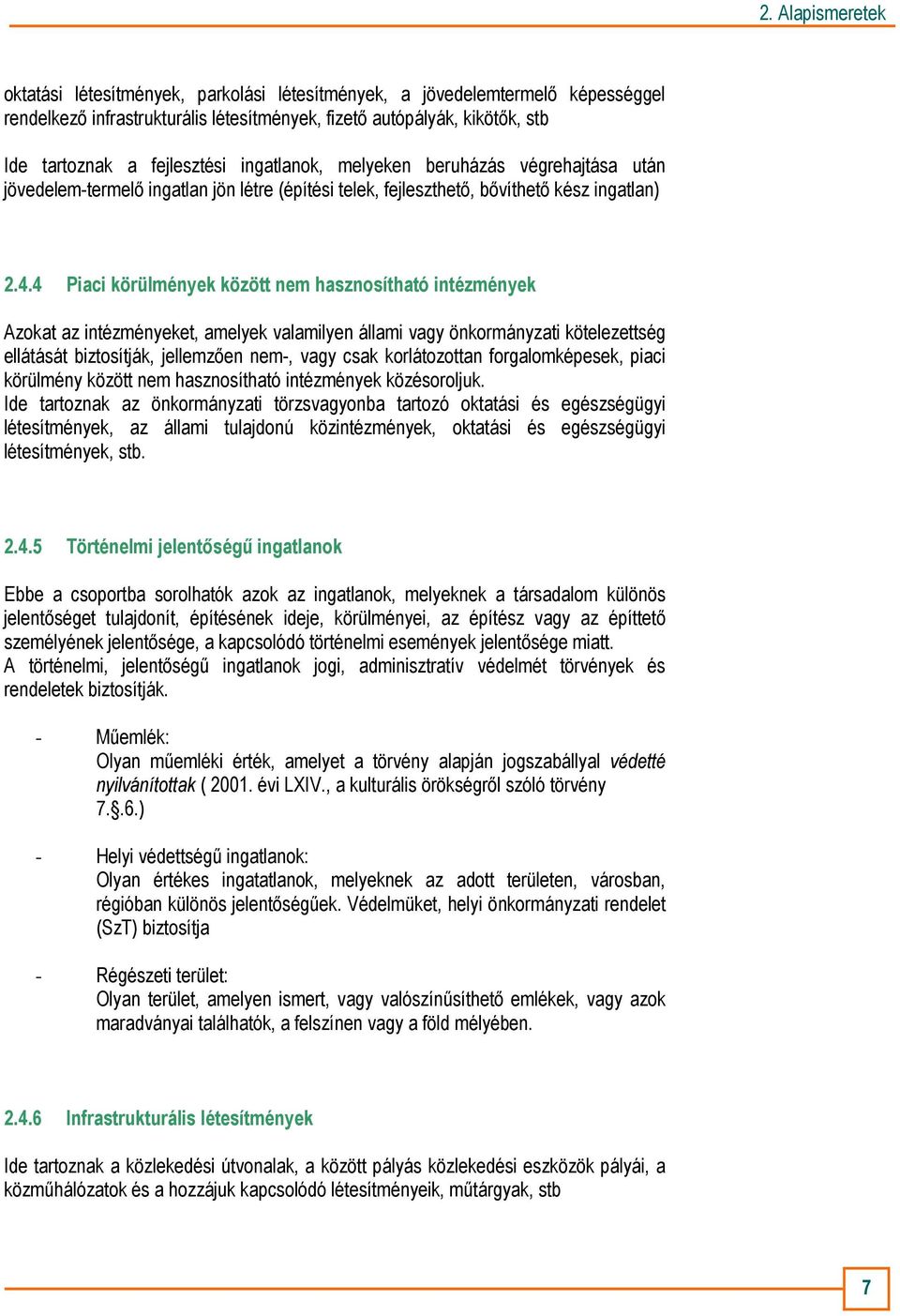 2. Alapismeretek

oktatási létesítmények, parkolási létesítmények, a jövedelemtermelő képességgel rendelkező infrastrukturális létesítmények, fizető autópályák, kikötők, stb

Ide tartoznak a fejlesztési ingatlanok, melyeken beruházás végrehajtása után jövedelem-termelő ingatlan jön létre (építési telek, fejleszthető, bővíthető kész ingatlan)

2.4.4 Piaci körülmények között nem hasznosítható intézmények

Azokat az intézményeket, amelyek valamilyen állami vagy önkormányzati kötelezettség ellátását biztosítják, jellemzően nem-, vagy csak korlátozottan forgalomképesek, piaci körülmény között nem hasznosítható intézmények közésoroljuk.
Ide tartoznak az önkormányzati törzsvagyonba tartozó oktatási és egészségügyi létesítmények, az állami tulajdonú közintézmények, oktatási és egészségügyi létesítmények, stb.

2.4.5 Történelmi jelentőségű ingatlanok

Ebbe a csoportba sorolhatók azok az ingatlanok, melyeknek a társadalom különös jelentőséget tulajdonít, építésének ideje, körülményei, az építész vagy az építtető személyének jelentősége, a kapcsolódó történelmi események jelentősége miatt.
A történelmi, jelentőségű ingatlanok jogi, adminisztratív védelmét törvények és rendeletek biztosítják.

- Műemlék:
Olyan műemléki érték, amelyet a törvény alapján jogszabállyal védetté nyilvánítottak ( 2001. évi LXIV., a kulturális örökségről szóló törvény 7.§.6.)

- Helyi védettségű ingatlanok:
Olyan értékes ingatatlanok, melyeknek az adott területen, városban, régióban különös jelentőségűek. Védelmüket, helyi önkormányzati rendelet (SzT) biztosítja

- Régészeti terület:
Olyan terület, amelyen ismert, vagy valószínűsíthető emlékek, vagy azok maradványai találhatók, a felszínen vagy a föld mélyében.

2.4.6 Infrastrukturális létesítmények

Ide tartoznak a közlekedési útvonalak, a között pályás közlekedési eszközök pályái, a közműhálózatok és a hozzájuk kapcsolódó létesítményeik, műtárgyak, stb

7